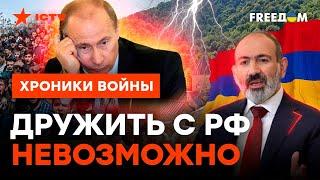 ICTV

FREEDOM

ХРОНИКИ ВОЙНЫ

ДРУЖИТЬ С РФ
НЕВОЗМОЖНО